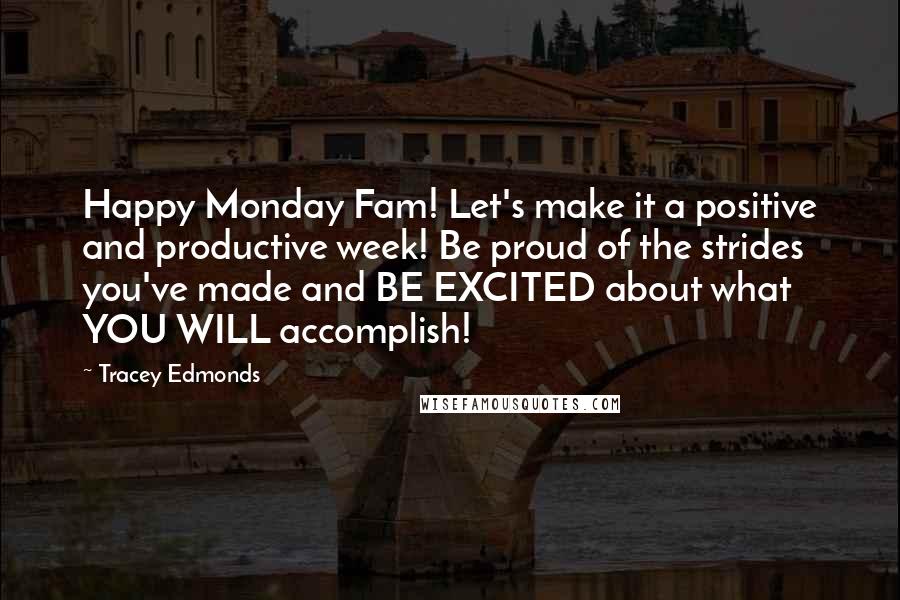 Happy Monday Fam! Let's make it a positive and productive week! Be proud of the strides you've made and BE EXCITED about what YOU WILL accomplish!

~ Tracey Edmonds

WISEFAMOUSQUOTES.COM